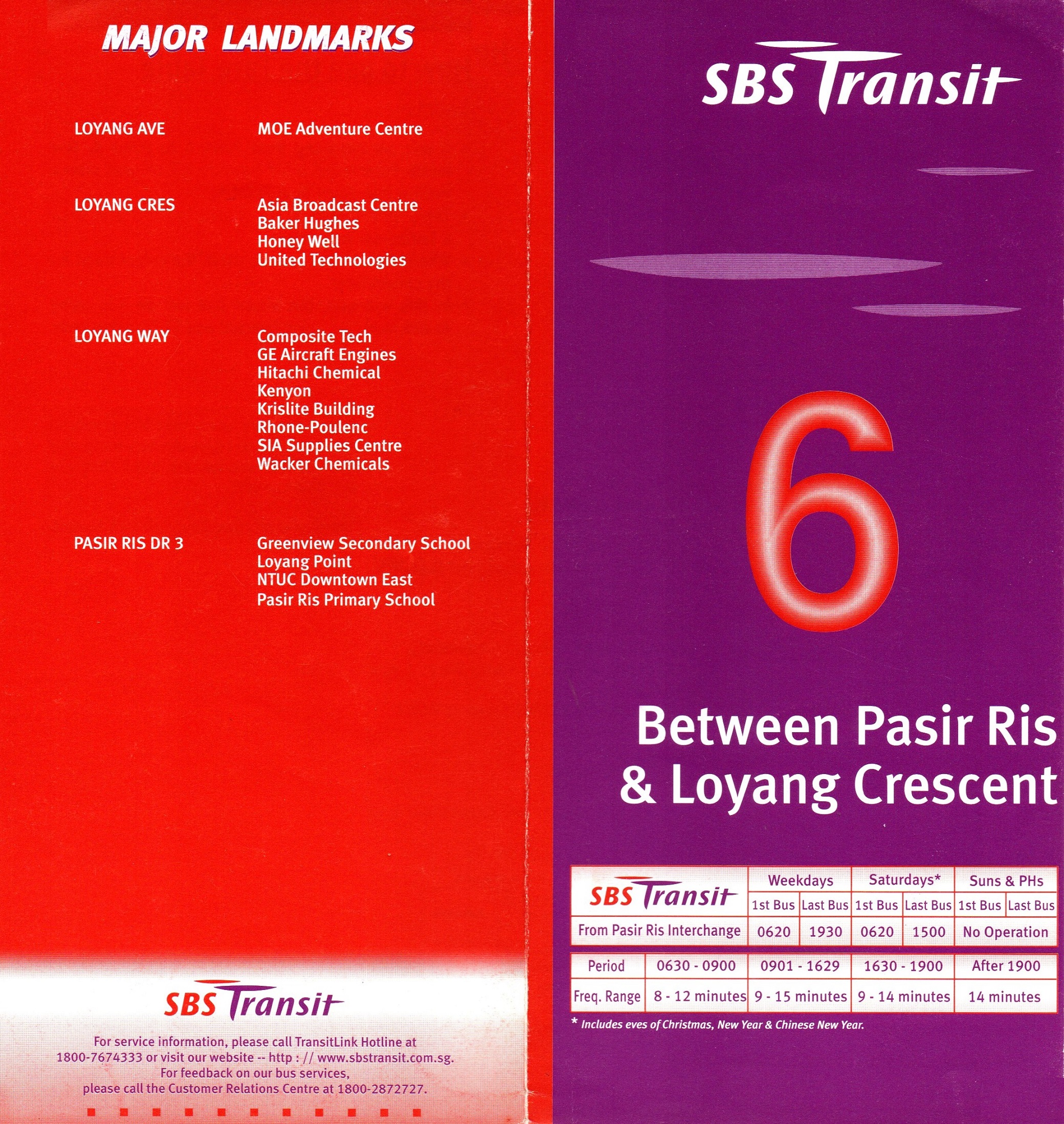 MAJOR LANDMARKS

LOYANG AVE
MOE Adventure Centre

LOYANG CRES
Asia Broadcast Centre
Baker Hughes
Honey Well
United Technologies

LOYANG WAY
Composite Tech
GE Aircraft Engines
Hitachi Chemical
Kenyon
Krislite Building
Rhone-Poulenc
SIA Supplies Centre
Wacker Chemicals

PASIR RIS DR 3
Greenview Secondary School
Loyang Point
NTUC Downtown East
Pasir Ris Primary School

SBS Transit

For service information, please call TransitLink Hotline at 1800-7674333 or visit our website -- http : // www.sbstransit.com.sg. For feedback on our bus services, please call the Customer Relations Centre at 1800-2872727.

SBS Transit

6

Between Pasir Ris & Loyang Crescent

| SBS Transit | Weekdays | | Saturdays* | | Suns & PHs | |
|---|---|---|---|---|---|---|
| | 1st Bus | Last Bus | 1st Bus | Last Bus | 1st Bus | Last Bus |
| From Pasir Ris Interchange | 0620 | 1930 | 0620 | 1500 | No Operation | |

| Period | 0630 - 0900 | 0901 - 1629 | 1630 - 1900 | After 1900 |
|---|---|---|---|---|
| Freq. Range | 8 - 12 minutes | 9 - 15 minutes | 9 - 14 minutes | 14 minutes |

* Includes eves of Christmas, New Year & Chinese New Year.